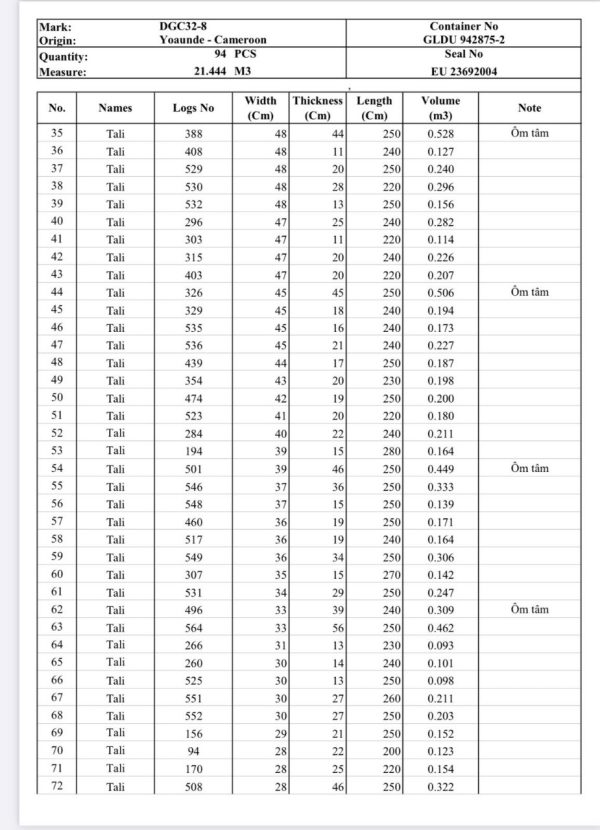 | Mark: | DGC32-8 | Container No |
|---|---|---|
| Origin: | Yoaunde - Cameroon | GLDU 942875-2 |
| Quantity: | 94 PCS | Seal No |
| Measure: | 21.444 M3 | EU 23692004 |

| No. | Names | Logs No | Width (Cm) | Thickness (Cm) | Length (Cm) | Volume (m3) | Note |
|---|---|---|---|---|---|---|---|
| 35 | Tali | 388 | 48 | 44 | 250 | 0.528 | Ôm tâm |
| 36 | Tali | 408 | 48 | 11 | 240 | 0.127 | |
| 37 | Tali | 529 | 48 | 20 | 250 | 0.240 | |
| 38 | Tali | 530 | 48 | 28 | 220 | 0.296 | |
| 39 | Tali | 532 | 48 | 13 | 250 | 0.156 | |
| 40 | Tali | 296 | 47 | 25 | 240 | 0.282 | |
| 41 | Tali | 303 | 47 | 11 | 220 | 0.114 | |
| 42 | Tali | 315 | 47 | 20 | 240 | 0.226 | |
| 43 | Tali | 403 | 47 | 20 | 220 | 0.207 | |
| 44 | Tali | 326 | 45 | 45 | 250 | 0.506 | Ôm tâm |
| 45 | Tali | 329 | 45 | 18 | 240 | 0.194 | |
| 46 | Tali | 535 | 45 | 16 | 240 | 0.173 | |
| 47 | Tali | 536 | 45 | 21 | 240 | 0.227 | |
| 48 | Tali | 439 | 44 | 17 | 250 | 0.187 | |
| 49 | Tali | 354 | 43 | 20 | 230 | 0.198 | |
| 50 | Tali | 474 | 42 | 19 | 250 | 0.200 | |
| 51 | Tali | 523 | 41 | 20 | 220 | 0.180 | |
| 52 | Tali | 284 | 40 | 22 | 240 | 0.211 | |
| 53 | Tali | 194 | 39 | 15 | 280 | 0.164 | |
| 54 | Tali | 501 | 39 | 46 | 250 | 0.449 | Ôm tâm |
| 55 | Tali | 546 | 37 | 36 | 250 | 0.333 | |
| 56 | Tali | 548 | 37 | 15 | 250 | 0.139 | |
| 57 | Tali | 460 | 36 | 19 | 250 | 0.171 | |
| 58 | Tali | 517 | 36 | 19 | 240 | 0.164 | |
| 59 | Tali | 549 | 36 | 34 | 250 | 0.306 | |
| 60 | Tali | 307 | 35 | 15 | 270 | 0.142 | |
| 61 | Tali | 531 | 34 | 29 | 250 | 0.247 | |
| 62 | Tali | 496 | 33 | 39 | 240 | 0.309 | Ôm tâm |
| 63 | Tali | 564 | 33 | 56 | 250 | 0.462 | |
| 64 | Tali | 266 | 31 | 13 | 230 | 0.093 | |
| 65 | Tali | 260 | 30 | 14 | 240 | 0.101 | |
| 66 | Tali | 525 | 30 | 13 | 250 | 0.098 | |
| 67 | Tali | 551 | 30 | 27 | 260 | 0.211 | |
| 68 | Tali | 552 | 30 | 27 | 250 | 0.203 | |
| 69 | Tali | 156 | 29 | 21 | 250 | 0.152 | |
| 70 | Tali | 94 | 28 | 22 | 200 | 0.123 | |
| 71 | Tali | 170 | 28 | 25 | 220 | 0.154 | |
| 72 | Tali | 508 | 28 | 46 | 250 | 0.322 | |